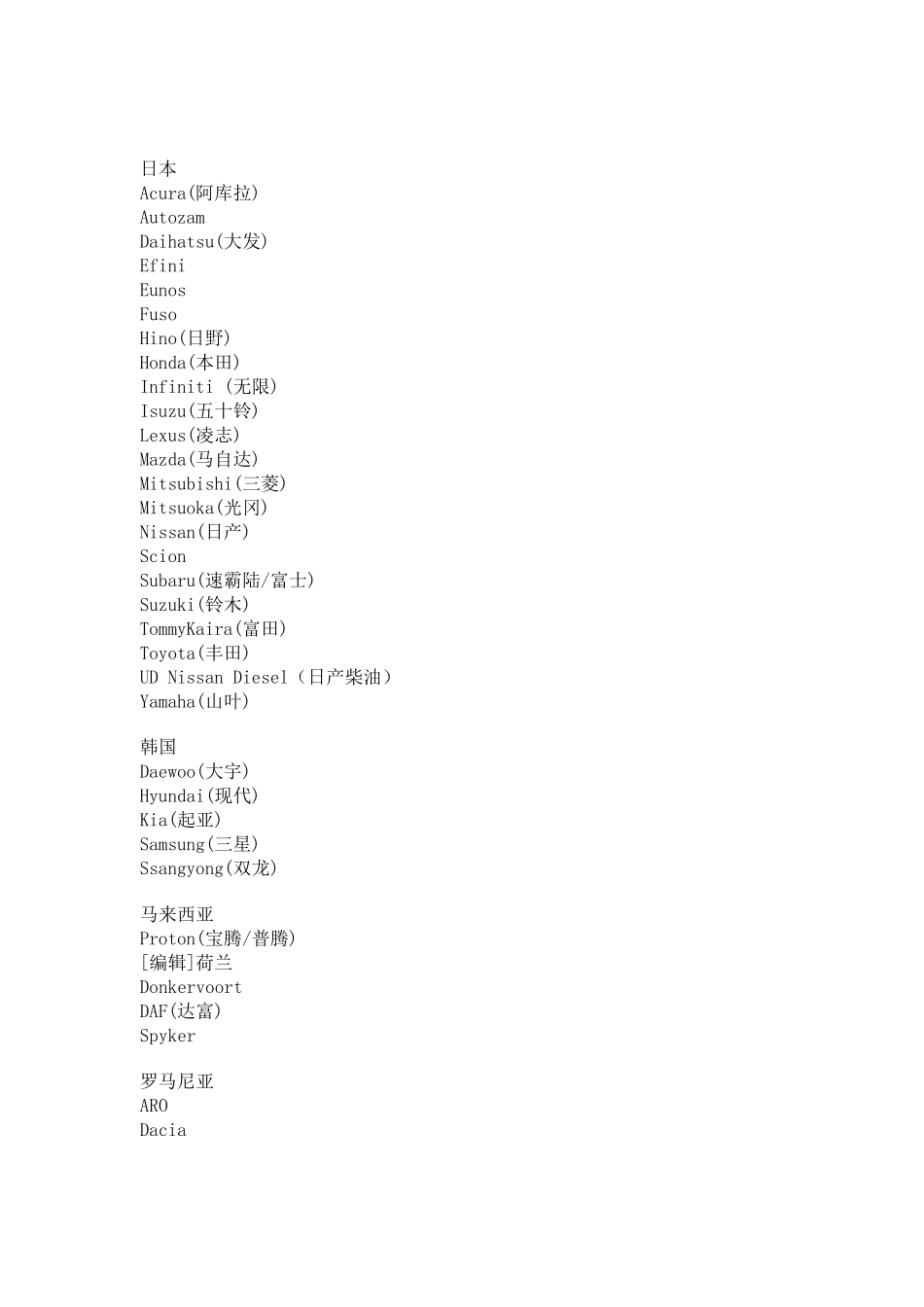 日本
Acura(阿库拉)
Autozam
Daihatsu(大发)
Efini
Eunos
Fuso
Hino(日野)
Honda(本田)
Infiniti (无限)
Isuzu(五十铃)
Lexus(凌志)
Mazda(马自达)
Mitsubishi(三菱)
Mitsuoka(光冈)
Nissan(日产)
Scion
Subaru(速霸陆/富士)
Suzuki(铃木)
TommyKaira(富田)
Toyota(丰田)
UD Nissan Diesel（日产柴油）
Yamaha(山叶)

韩国
Daewoo(大宇)
Hyundai(现代)
Kia(起亚)
Samsung(三星)
Ssangyong(双龙)

马来西亚
Proton(宝腾/普腾)
[编辑]荷兰
Donkervoort
DAF(达富)
Spyker

罗马尼亚
ARO
Dacia